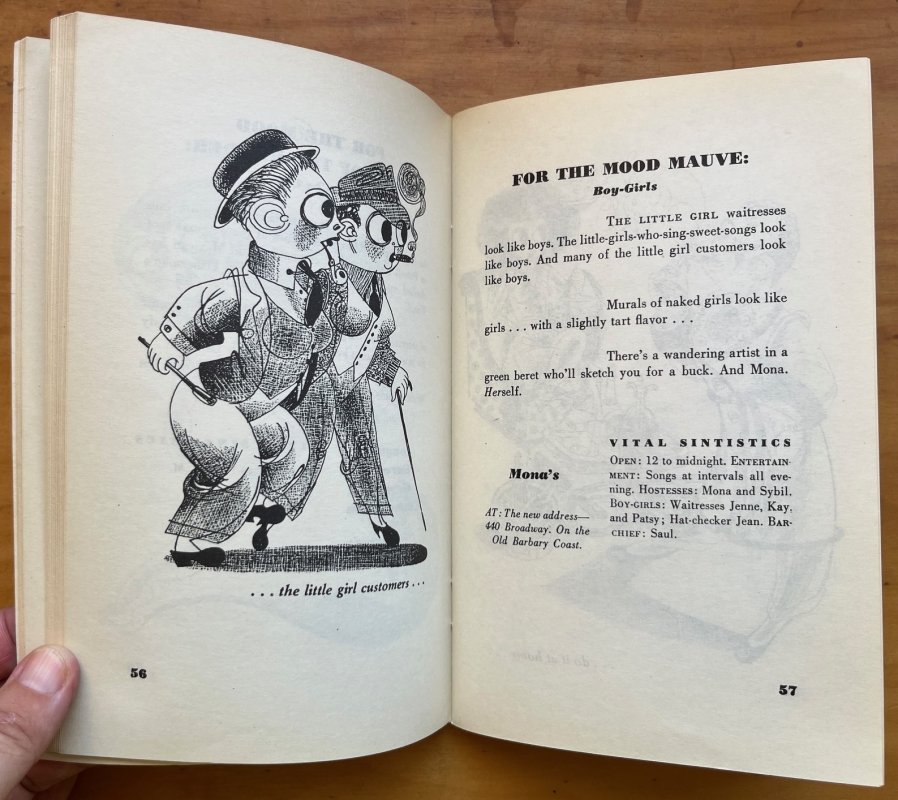 . . . the little girl customers . . .

56

FOR THE MOOD MAUVE:
Boy-Girls

THE LITTLE GIRL waitresses look like boys. The little-girls-who-sing-sweet-songs look like boys. And many of the little girl customers look like boys.

Murals of naked girls look like girls . . . with a slightly tart flavor . . .

There's a wandering artist in a green beret who'll sketch you for a buck. And Mona. Herself.

Mona's

AT: The new address—440 Broadway. On the Old Barbary Coast.

VITAL SINTISTICS
OPEN: 12 to midnight. ENTERTAINMENT: Songs at intervals all evening. HOSTESSES: Mona and Sybil. BOY-GIRLS: Waitresses Jenne, Kay, and Patsy; Hat-checker Jean. BARCHIEF: Saul.

57